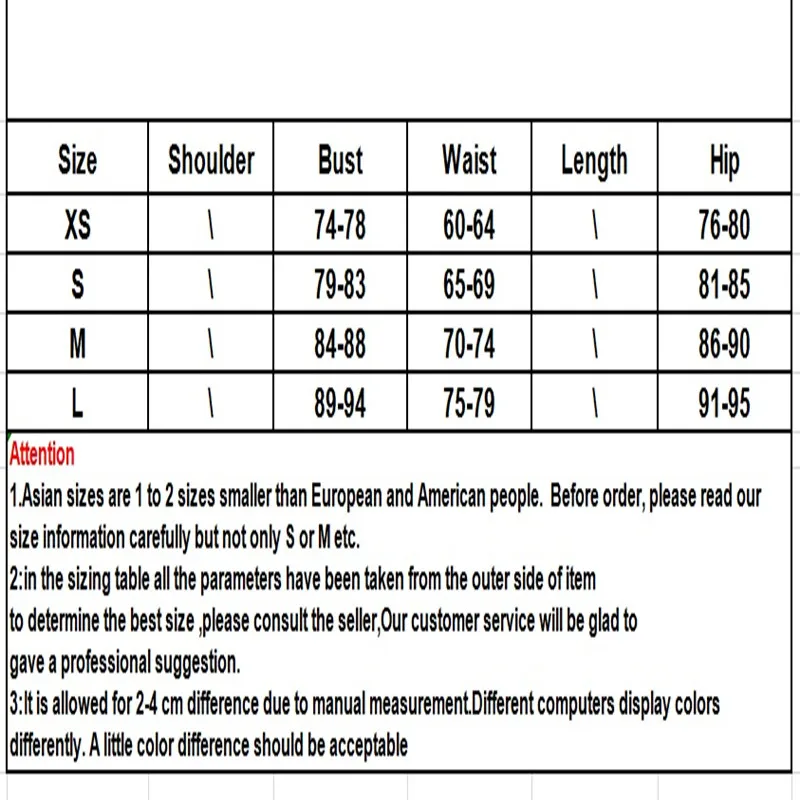 | Size | Shoulder | Bust | Waist | Length | Hip |
|---|---|---|---|---|---|
| XS | \ | 74-78 | 60-64 | \ | 76-80 |
| S | \ | 79-83 | 65-69 | \ | 81-85 |
| M | \ | 84-88 | 70-74 | \ | 86-90 |
| L | \ | 89-94 | 75-79 | \ | 91-95 |

Attention
1.Asian sizes are 1 to 2 sizes smaller than European and American people. Before order, please read our size information carefully but not only S or M etc.
2:in the sizing table all the parameters have been taken from the outer side of item to determine the best size ,please consult the seller,Our customer service will be glad to gave a professional suggestion.
3:It is allowed for 2-4 cm difference due to manual measurement.Different computers display colors differently. A little color difference should be acceptable